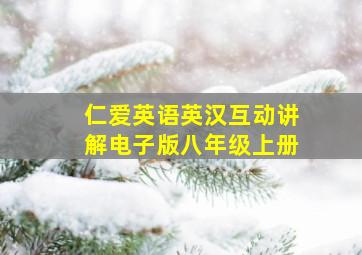 仁爱英语英汉互动讲解电子版八年级上册